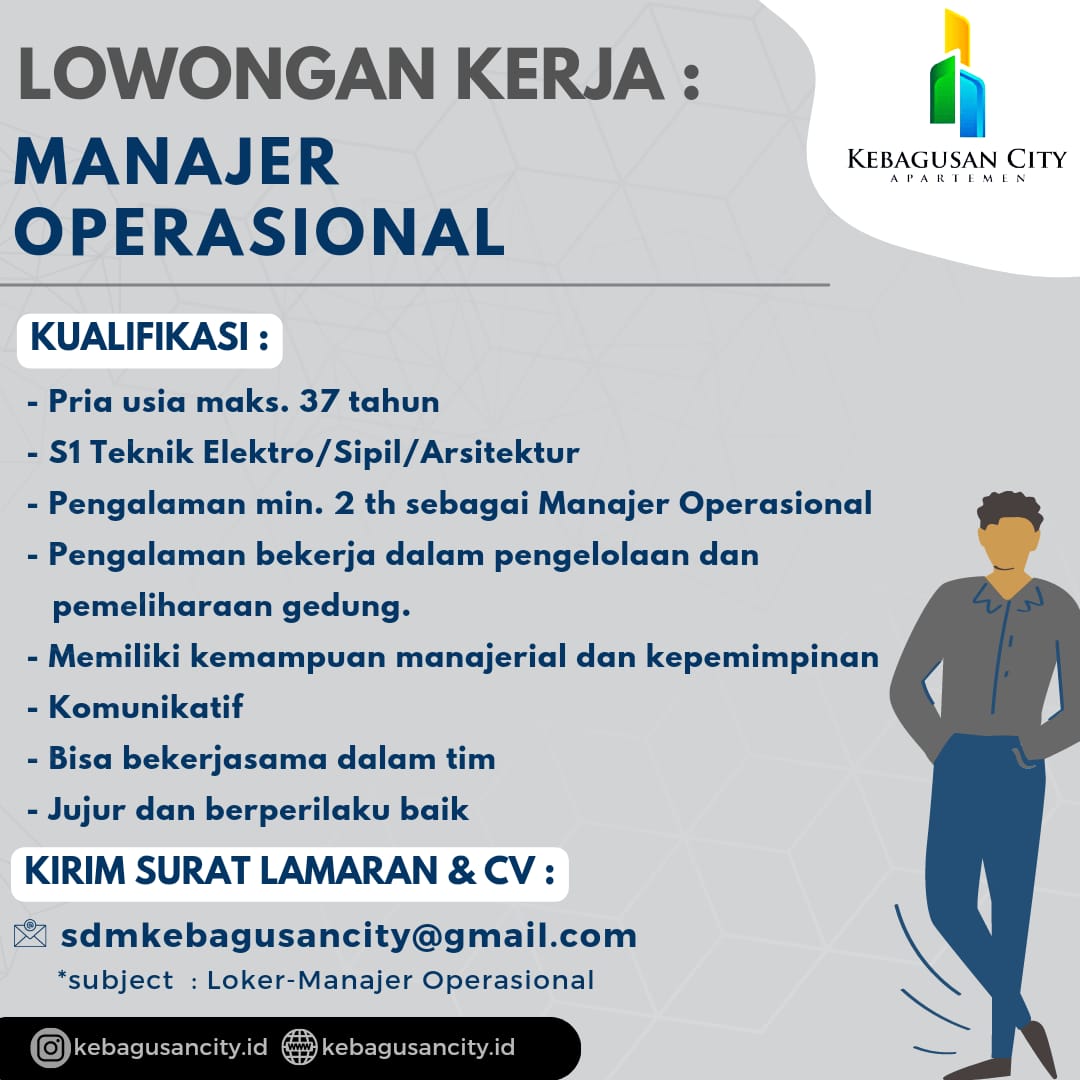 LOWONGAN KERJA :
MANAJER OPERASIONAL

KEBAGUSAN CITY
APARTEMEN

KUALIFIKASI :

- Pria usia maks. 37 tahun
- S1 Teknik Elektro/Sipil/Arsitektur
- Pengalaman min. 2 th sebagai Manajer Operasional
- Pengalaman bekerja dalam pengelolaan dan pemeliharaan gedung.
- Memiliki kemampuan manajerial dan kepemimpinan
- Komunikatif
- Bisa bekerjasama dalam tim
- Jujur dan berperilaku baik

KIRIM SURAT LAMARAN & CV :

sdmkebagusancity@gmail.com
*subject : Loker-Manajer Operasional

kebagusancity.id kebagusancity.id